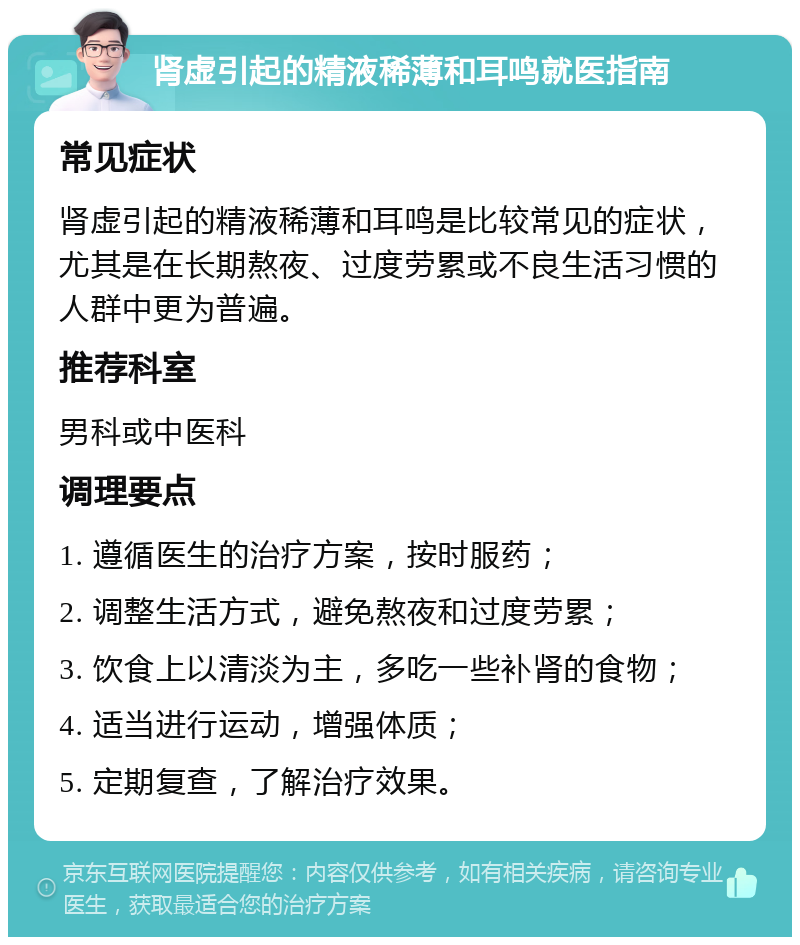 肾虚引起的精液稀薄和耳鸣就医指南

常见症状

肾虚引起的精液稀薄和耳鸣是比较常见的症状，尤其是在长期熬夜、过度劳累或不良生活习惯的人群中更为普遍。

推荐科室

男科或中医科

调理要点

1. 遵循医生的治疗方案，按时服药；

2. 调整生活方式，避免熬夜和过度劳累；

3. 饮食上以清淡为主，多吃一些补肾的食物；

4. 适当进行运动，增强体质；

5. 定期复查，了解治疗效果。

京东互联网医院提醒您：内容仅供参考，如有相关疾病，请咨询专业医生，获取最适合您的治疗方案